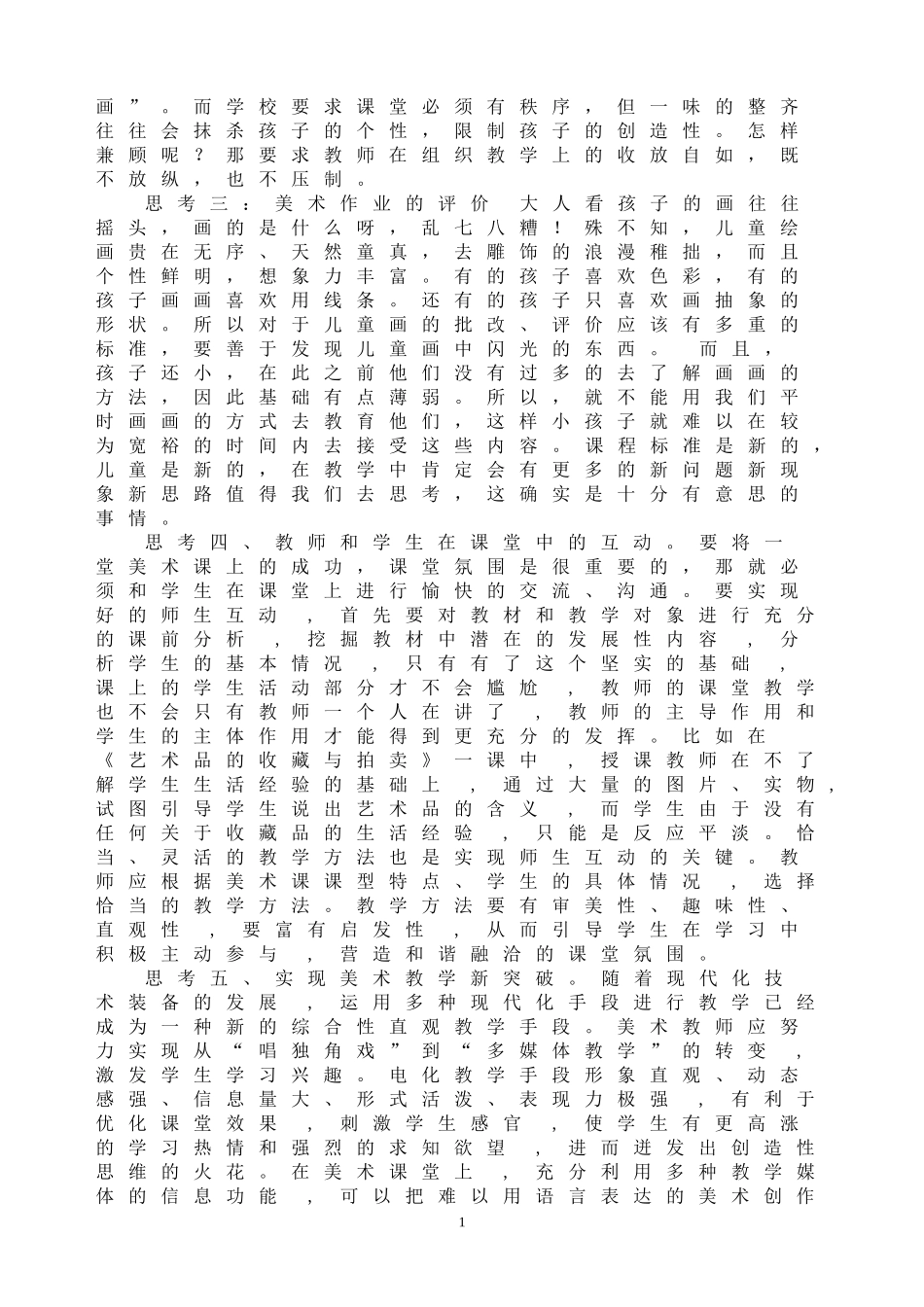 画”。而学校要求课堂必须有秩序，但一味的整齐往往会抹杀孩子的个性，限制孩子的创造性。怎样兼顾呢？那要求教师在组织教学上的收放自如，既不放纵，也不压制。

思考三：美术作业的评价 大人看孩子的画往往摇头，画的是什么呀，乱七八糟！殊不知，儿童绘画贵在无序、天然童真，去雕饰的浪漫稚拙，而且个性鲜明，想象力丰富。有的孩子喜欢色彩，有的孩子画画喜欢用线条。还有的孩子只喜欢画抽象的形状。所以对于儿童画的批改、评价应该有多重的标准，要善于发现儿童画中闪光的东西。 而且，孩子还小，在此之前他们没有过多的去了解画画的方法，因此基础有点薄弱。所以，就不能用我们平时画画的方式去教育他们，这样小孩子就难以在较为宽裕的时间内去接受这些内容。课程标准是新的，儿童是新的，在教学中肯定会有更多的新问题新现象新思路值得我们去思考，这确实是十分有意思的事情。

思考四、教师和学生在课堂中的互动。要将一堂美术课上的成功，课堂氛围是很重要的，那就必须和学生在课堂上进行愉快的交流、沟通。要实现好的师生互动 ，首先要对教材和教学对象进行充分的课前分析 ，挖掘教材中潜在的发展性内容 ，分析学生的基本情况 ，只有有了这个坚实的基础 ，课上的学生活动部分才不会尴尬 ，教师的课堂教学也不会只有教师一个人在讲了 ，教师的主导作用和学生的主体作用才能得到更充分的发挥。比如在《艺术品的收藏与拍卖》一课中 ，授课教师在不了解学生生活经验的基础上 ，通过大量的图片、实物，试图引导学生说出艺术品的含义 ，而学生由于没有任何关于收藏品的生活经验 ，只能是反应平淡。恰当、灵活的教学方法也是实现师生互动的关键。教师应根据美术课课型特点、学生的具体情况 ，选择恰当的教学方法。教学方法要有审美性、趣味性、直观性 ，要富有启发性 ，从而引导学生在学习中积极主动参与 ，营造和谐融洽的课堂氛围。

思考五、实现美术教学新突破。随着现代化技术装备的发展 ，运用多种现代化手段进行教学已经成为一种新的综合性直观教学手段。美术教师应努力实现从“唱独角戏”到“多媒体教学”的转变 ，激发学生学习兴趣。电化教学手段形象直观、动态感强、信息量大、形式活泼、表现力极强 ，有利于优化课堂效果 ，刺激学生感官 ，使学生有更高涨的学习热情和强烈的求知欲望 ，进而迸发出创造性思维的火花。在美术课堂上 ，充分利用多种教学媒体的信息功能 ，可以把难以用语言表达的美术创作

1